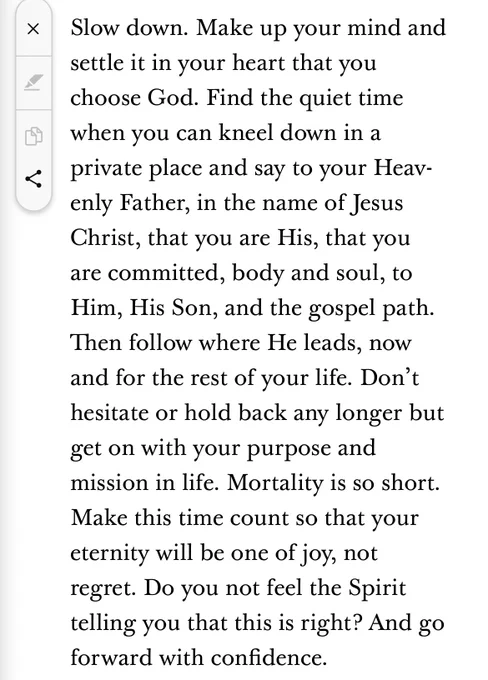 ×

Slow down. Make up your mind and settle it in your heart that you choose God. Find the quiet time when you can kneel down in a private place and say to your Heavenly Father, in the name of Jesus Christ, that you are His, that you are committed, body and soul, to Him, His Son, and the gospel path. Then follow where He leads, now and for the rest of your life. Don't hesitate or hold back any longer but get on with your purpose and mission in life. Mortality is so short. Make this time count so that your eternity will be one of joy, not regret. Do you not feel the Spirit telling you that this is right? And go forward with confidence.